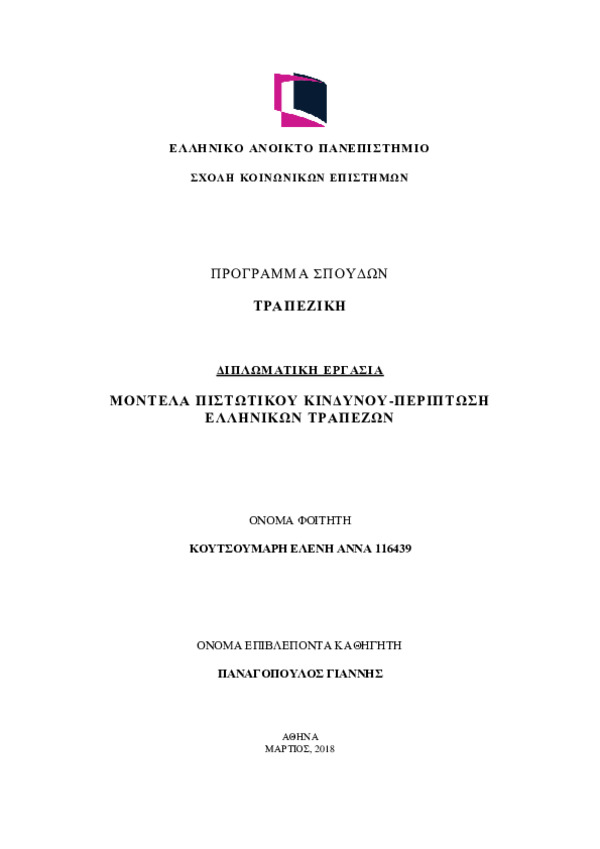 ΕΛΛΗΝΙΚΟ ΑΝΟΙΚΤΟ ΠΑΝΕΠΙΣΤΗΜΙΟ

ΣΧΟΛΗ ΚΟΙΝΩΝΙΚΩΝ ΕΠΙΣΤΗΜΩΝ

ΠΡΟΓΡΑΜΜΑ ΣΠΟΥΔΩΝ

ΤΡΑΠΕΖΙΚΗ

ΔΙΠΛΩΜΑΤΙΚΗ ΕΡΓΑΣΙΑ

ΜΟΝΤΕΛΑ ΠΙΣΤΩΤΙΚΟΥ ΚΙΝΔΥΝΟΥ-ΠΕΡΙΠΤΩΣΗ ΕΛΛΗΝΙΚΩΝ ΤΡΑΠΕΖΩΝ

ΟΝΟΜΑ ΦΟΙΤΗΤΗ

ΚΟΥΤΣΟΥΜΑΡΗ ΕΛΕΝΗ ΑΝΝΑ 116439

ΟΝΟΜΑ ΕΠΙΒΛΕΠΟΝΤΑ ΚΑΘΗΓΗΤΗ

ΠΑΝΑΓΟΠΟΥΛΟΣ ΓΙΑΝΝΗΣ

ΑΘΗΝΑ
ΜΑΡΤΙΟΣ, 2018